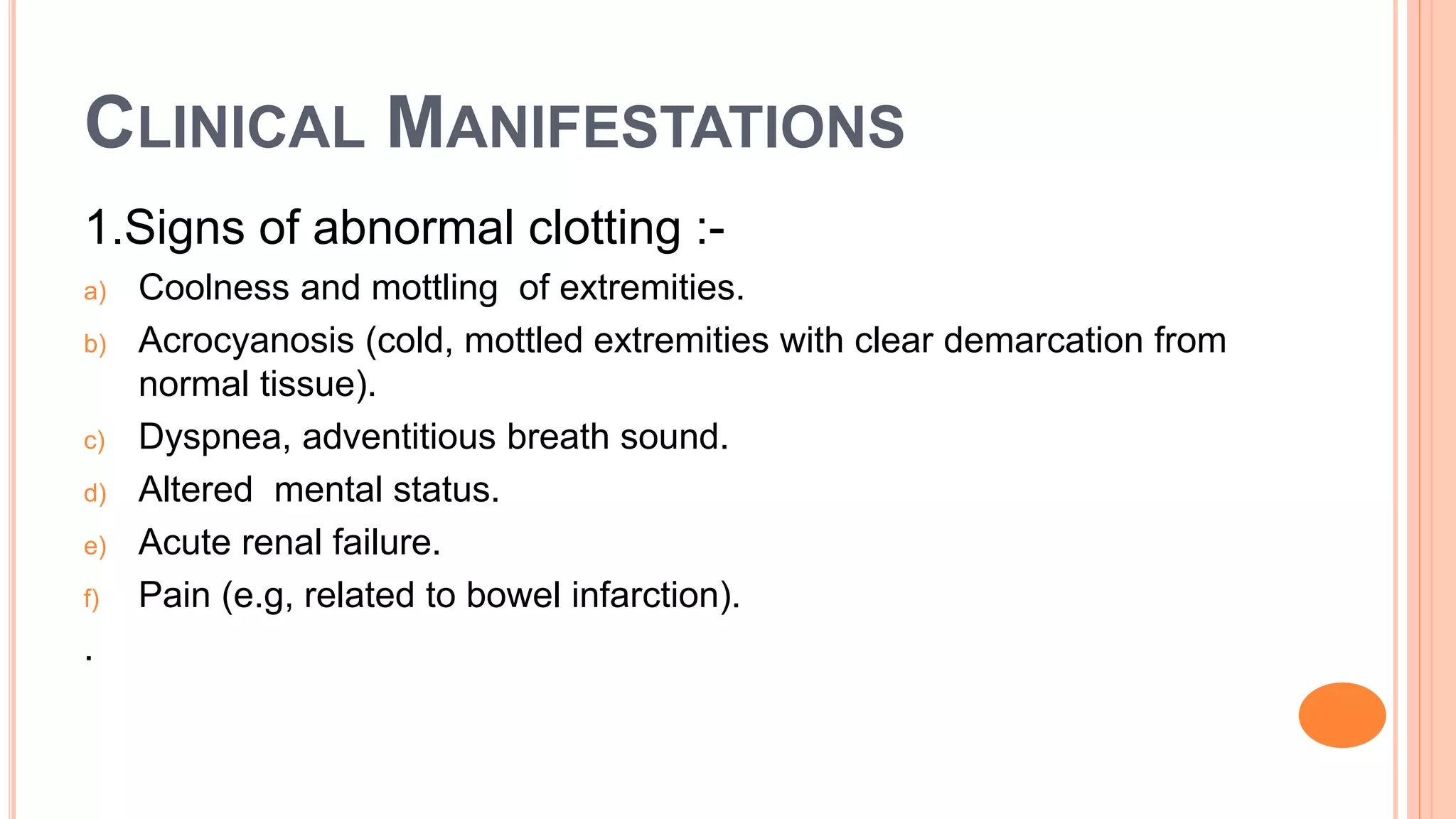 CLINICAL MANIFESTATIONS

1.Signs of abnormal clotting :-

a) Coolness and mottling of extremities.
b) Acrocyanosis (cold, mottled extremities with clear demarcation from normal tissue).
c) Dyspnea, adventitious breath sound.
d) Altered mental status.
e) Acute renal failure.
f) Pain (e.g, related to bowel infarction).

.